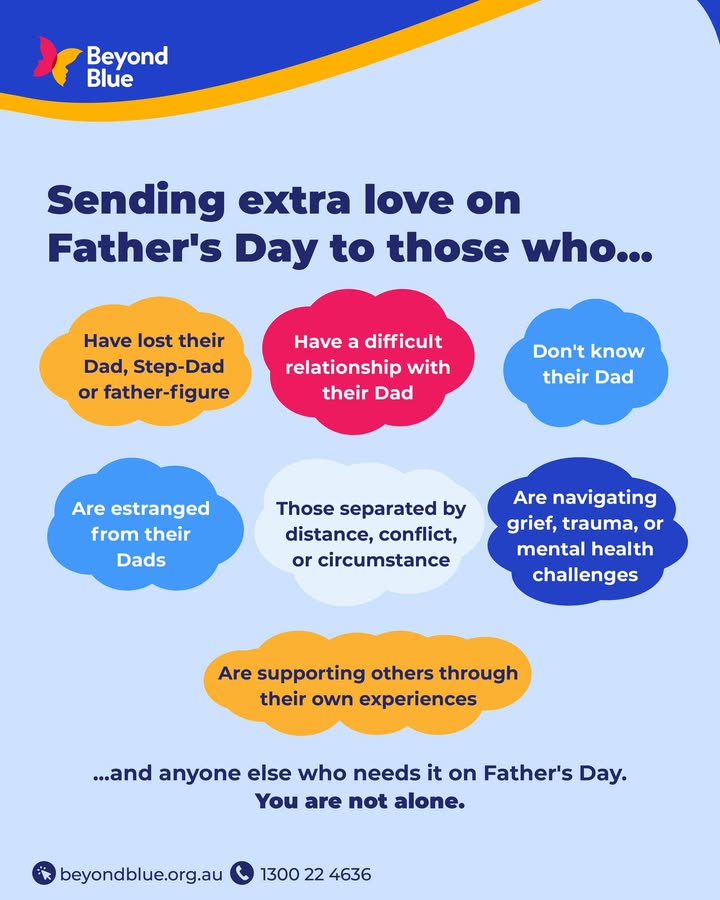 Beyond Blue

Sending extra love on Father's Day to those who...

Have lost their Dad, Step-Dad or father-figure

Have a difficult relationship with their Dad

Don't know their Dad

Are estranged from their Dads

Those separated by distance, conflict, or circumstance

Are navigating grief, trauma, or mental health challenges

Are supporting others through their own experiences

...and anyone else who needs it on Father's Day.
You are not alone.

beyondblue.org.au 1300 22 4636